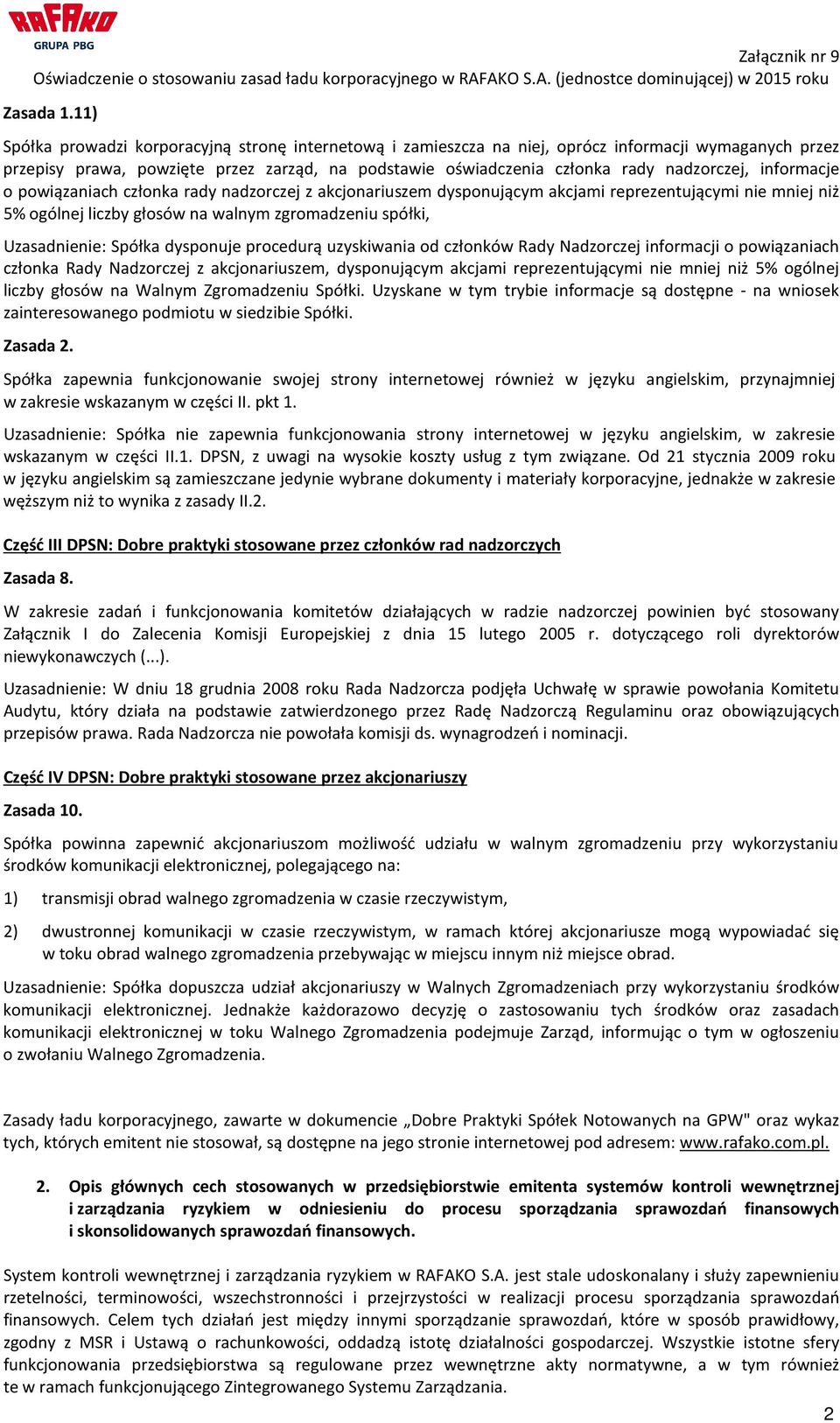 RAFAKO
GRUPA PBG

Załącznik nr 9
Oświadczenie o stosowaniu zasad ładu korporacyjnego w RAFAKO S.A. (jednostce dominującej) w 2015 roku

Zasada 1.11)

Spółka prowadzi korporacyjną stronę internetową i zamieszcza na niej, oprócz informacji wymaganych przez przepisy prawa, powzięte przez zarząd, na podstawie oświadczenia członka rady nadzorczej, informacje o powiązaniach członka rady nadzorczej z akcjonariuszem dysponującym akcjami reprezentującymi nie mniej niż 5% ogólnej liczby głosów na walnym zgromadzeniu spółki,

Uzasadnienie: Spółka dysponuje procedurą uzyskiwania od członków Rady Nadzorczej informacji o powiązaniach członka Rady Nadzorczej z akcjonariuszem, dysponującym akcjami reprezentującymi nie mniej niż 5% ogólnej liczby głosów na Walnym Zgromadzeniu Spółki. Uzyskane w tym trybie informacje są dostępne - na wniosek zainteresowanego podmiotu w siedzibie Spółki.

Zasada 2.

Spółka zapewnia funkcjonowanie swojej strony internetowej również w języku angielskim, przynajmniej w zakresie wskazanym w części II. pkt 1.

Uzasadnienie: Spółka nie zapewnia funkcjonowania strony internetowej w języku angielskim, w zakresie wskazanym w części II.1. DPSN, z uwagi na wysokie koszty usług z tym związane. Od 21 stycznia 2009 roku w języku angielskim są zamieszczane jedynie wybrane dokumenty i materiały korporacyjne, jednakże w zakresie węższym niż to wynika z zasady II.2.

Część III DPSN: Dobre praktyki stosowane przez członków rad nadzorczych

Zasada 8.

W zakresie zadań i funkcjonowania komitetów działających w radzie nadzorczej powinien być stosowany Załącznik I do Zalecenia Komisji Europejskiej z dnia 15 lutego 2005 r. dotyczącego roli dyrektorów niewykonawczych (...).

Uzasadnienie: W dniu 18 grudnia 2008 roku Rada Nadzorcza podjęła Uchwałę w sprawie powołania Komitetu Audytu, który działa na podstawie zatwierdzonego przez Radę Nadzorczą Regulaminu oraz obowiązujących przepisów prawa. Rada Nadzorcza nie powołała komisji ds. wynagrodzeń i nominacji.

Część IV DPSN: Dobre praktyki stosowane przez akcjonariuszy

Zasada 10.

Spółka powinna zapewnić akcjonariuszom możliwość udziału w walnym zgromadzeniu przy wykorzystaniu środków komunikacji elektronicznej, polegającego na:

1) transmisji obrad walnego zgromadzenia w czasie rzeczywistym,

2) dwustronnej komunikacji w czasie rzeczywistym, w ramach której akcjonariusze mogą wypowiadać się w toku obrad walnego zgromadzenia przebywając w miejscu innym niż miejsce obrad.

Uzasadnienie: Spółka dopuszcza udział akcjonariuszy w Walnych Zgromadzeniach przy wykorzystaniu środków komunikacji elektronicznej. Jednakże każdorazowo decyzję o zastosowaniu tych środków oraz zasadach komunikacji elektronicznej w toku Walnego Zgromadzenia podejmuje Zarząd, informując o tym w ogłoszeniu o zwołaniu Walnego Zgromadzenia.

Zasady ładu korporacyjnego, zawarte w dokumencie „Dobre Praktyki Spółek Notowanych na GPW" oraz wykaz tych, których emitent nie stosował, są dostępne na jego stronie internetowej pod adresem: www.rafako.com.pl.

2. Opis głównych cech stosowanych w przedsiębiorstwie emitenta systemów kontroli wewnętrznej i zarządzania ryzykiem w odniesieniu do procesu sporządzania sprawozdań finansowych i skonsolidowanych sprawozdań finansowych.

System kontroli wewnętrznej i zarządzania ryzykiem w RAFAKO S.A. jest stale udoskonalany i służy zapewnieniu rzetelności, terminowości, wszechstronności i przejrzystości w realizacji procesu sporządzania sprawozdań finansowych. Celem tych działań jest między innymi sporządzanie sprawozdań, które w sposób prawidłowy, zgodny z MSR i Ustawą o rachunkowości, oddadzą istotę działalności gospodarczej. Wszystkie istotne sfery funkcjonowania przedsiębiorstwa są regulowane przez wewnętrzne akty normatywne, a w tym również te w ramach funkcjonującego Zintegrowanego Systemu Zarządzania.

2